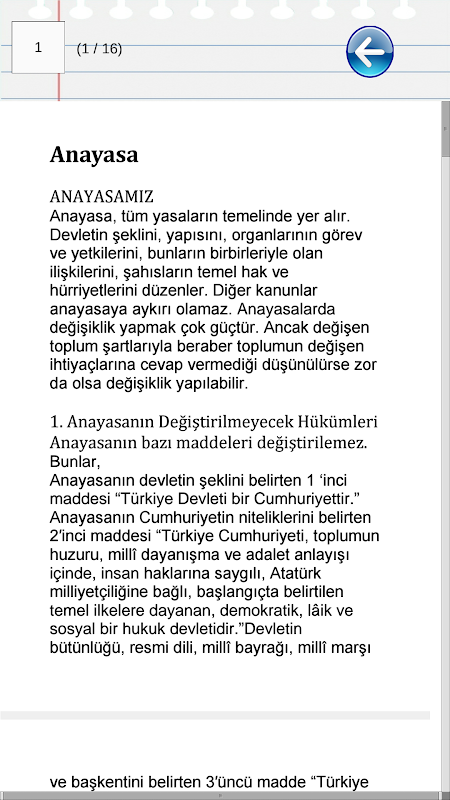 1

(1 / 16)

Anayasa

ANAYASAMIZ
Anayasa, tüm yasaların temelinde yer alır. Devletin şeklini, yapısını, organlarının görev ve yetkilerini, bunların birbirleriyle olan ilişkilerini, şahısların temel hak ve hürriyetlerini düzenler. Diğer kanunlar anayasaya aykırı olamaz. Anayasalarda değişiklik yapmak çok güçtür. Ancak değişen toplum şartlarıyla beraber toplumun değişen ihtiyaçlarına cevap vermediği düşünülürse zor da olsa değişiklik yapılabilir.

1. Anayasanın Değiştirilmeyecek Hükümleri
Anayasanın bazı maddeleri değiştirilemez.
Bunlar,
Anayasanın devletin şeklini belirten 1 ‘inci maddesi “Türkiye Devleti bir Cumhuriyettir.” Anayasanın Cumhuriyetin niteliklerini belirten 2′inci maddesi “Türkiye Cumhuriyeti, toplumun huzuru, millî dayanışma ve adalet anlayışı içinde, insan haklarına saygılı, Atatürk milliyetçiliğine bağlı, başlangıçta belirtilen temel ilkelere dayanan, demokratik, lâik ve sosyal bir hukuk devletidir.”Devletin bütünlüğü, resmi dili, millî bayrağı, millî marşı

ve başkentini belirten 3′üncü madde “Türkiye